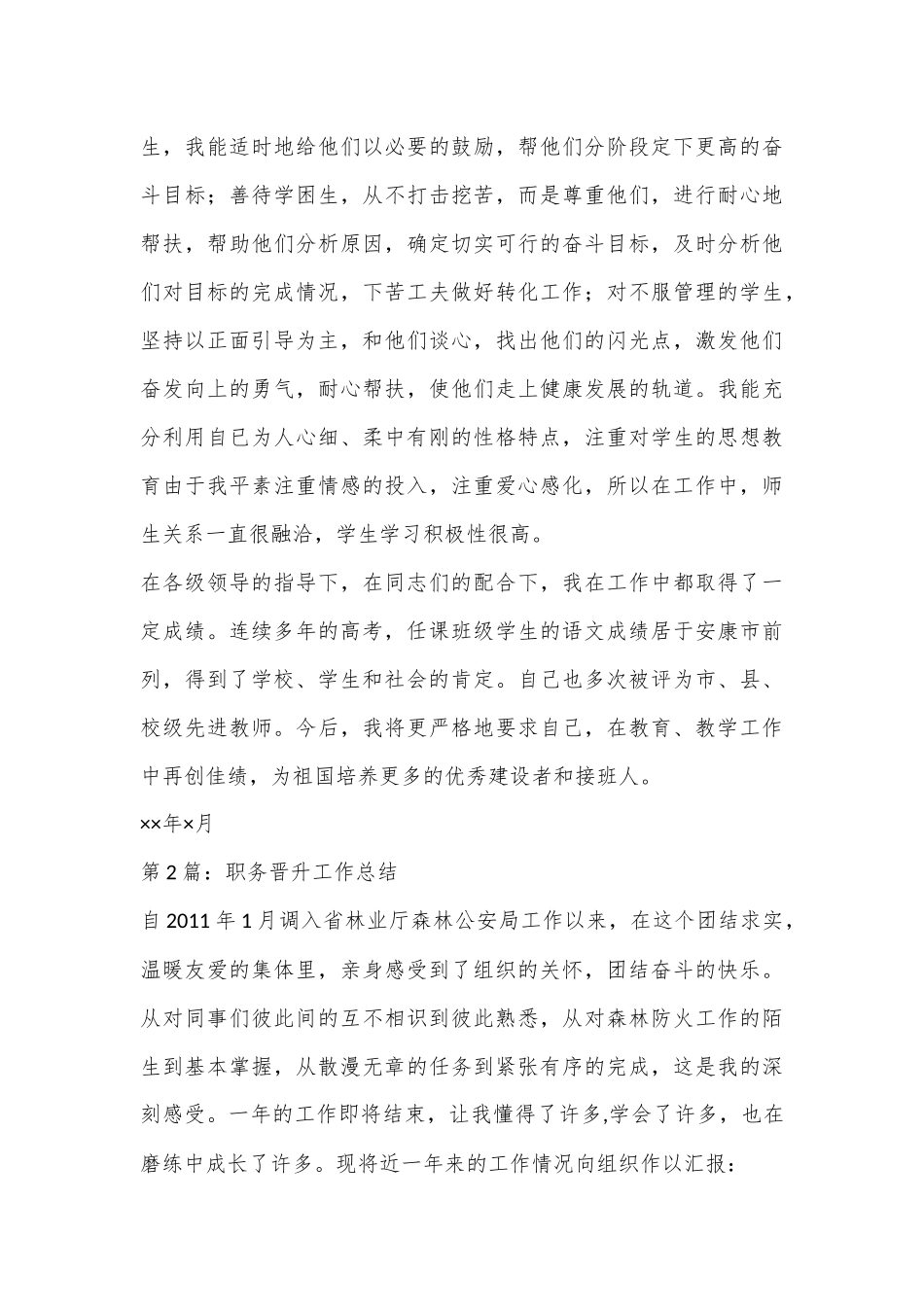 生，我能适时地给他们以必要的鼓励，帮他们分阶段定下更高的奋斗目标；善待学困生，从不打击挖苦，而是尊重他们，进行耐心地帮扶，帮助他们分析原因，确定切实可行的奋斗目标，及时分析他们对目标的完成情况，下苦工夫做好转化工作；对不服管理的学生，坚持以正面引导为主，和他们谈心，找出他们的闪光点，激发他们奋发向上的勇气，耐心帮扶，使他们走上健康发展的轨道。我能充分利用自己为人心细、柔中有刚的性格特点，注重对学生的思想教育由于我平素注重情感的投入，注重爱心感化，所以在工作中，师生关系一直很融洽，学生学习积极性很高。

在各级领导的指导下，在同志们的配合下，我在工作中都取得了一定成绩。连续多年的高考，任课班级学生的语文成绩居于安康市前列，得到了学校、学生和社会的肯定。自己也多次被评为市、县、校级先进教师。今后，我将更严格地要求自己，在教育、教学工作中再创佳绩，为祖国培养更多的优秀建设者和接班人。

××年×月

第 2 篇：职务晋升工作总结

自 2011 年 1 月调入省林业厅森林公安局工作以来，在这个团结求实，温暖友爱的集体里，亲身感受到了组织的关怀，团结奋斗的快乐。从对同事们彼此间的互不相识到彼此熟悉，从对森林防火工作的陌生到基本掌握，从散漫无章的任务到紧张有序的完成，这是我的深刻感受。一年的工作即将结束，让我懂得了许多,学会了许多，也在磨练中成长了许多。现将近一年来的工作情况向组织作以汇报：